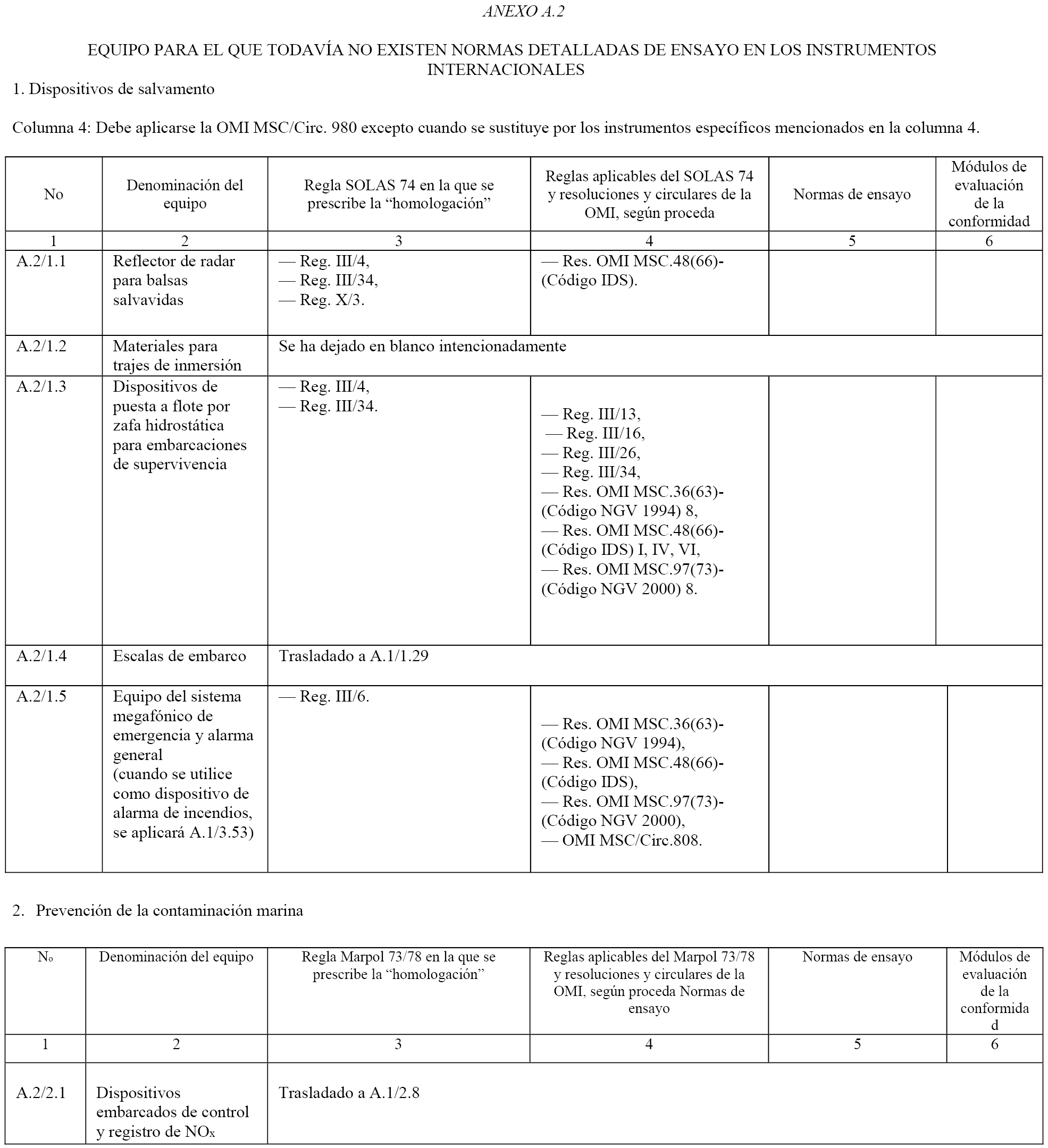 ANEXO A.2

EQUIPO PARA EL QUE TODAVÍA NO EXISTEN NORMAS DETALLADAS DE ENSAYO EN LOS INSTRUMENTOS INTERNACIONALES

1. Dispositivos de salvamento

Columna 4: Debe aplicarse la OMI MSC/Circ. 980 excepto cuando se sustituye por los instrumentos específicos mencionados en la columna 4.

| No | Denominación del equipo | Regla SOLAS 74 en la que se prescribe la “homologación” | Reglas aplicables del SOLAS 74 y resoluciones y circulares de la OMI, según proceda | Normas de ensayo | Módulos de evaluación de la conformidad |
|---|---|---|---|---|---|
| 1 | 2 | 3 | 4 | 5 | 6 |
| A.2/1.1 | Reflector de radar para balsas salvavidas | — Reg. III/4, — Reg. III/34, — Reg. X/3. | — Res. OMI MSC.48(66)-(Código IDS). | | |
| A.2/1.2 | Materiales para trajes de inmersión | Se ha dejado en blanco intencionadamente | | | |
| A.2/1.3 | Dispositivos de puesta a flote por zafa hidrostática para embarcaciones de supervivencia | — Reg. III/4, — Reg. III/34. | — Reg. III/13, — Reg. III/16, — Reg. III/26, — Reg. III/34, — Res. OMI MSC.36(63)-(Código NGV 1994) 8, — Res. OMI MSC.48(66)-(Código IDS) I, IV, VI, — Res. OMI MSC.97(73)-(Código NGV 2000) 8. | | |
| A.2/1.4 | Escalas de embarco | Trasladado a A.1/1.29 | | | |
| A.2/1.5 | Equipo del sistema megafónico de emergencia y alarma general (cuando se utilice como dispositivo de alarma de incendios, se aplicará A.1/3.53) | — Reg. III/6. | — Res. OMI MSC.36(63)-(Código NGV 1994), — Res. OMI MSC.48(66)-(Código IDS), — Res. OMI MSC.97(73)-(Código NGV 2000), — OMI MSC/Circ.808. | | |

2. Prevención de la contaminación marina

| No | Denominación del equipo | Regla Marpol 73/78 en la que se prescribe la “homologación” | Reglas aplicables del Marpol 73/78 y resoluciones y circulares de la OMI, según proceda Normas de ensayo | Normas de ensayo | Módulos de evaluación de la conformidad |
|---|---|---|---|---|---|
| 1 | 2 | 3 | 4 | 5 | 6 |
| A.2/2.1 | Dispositivos embarcados de control y registro de $NO_x$ | Trasladado a A.1/2.8 | | | |